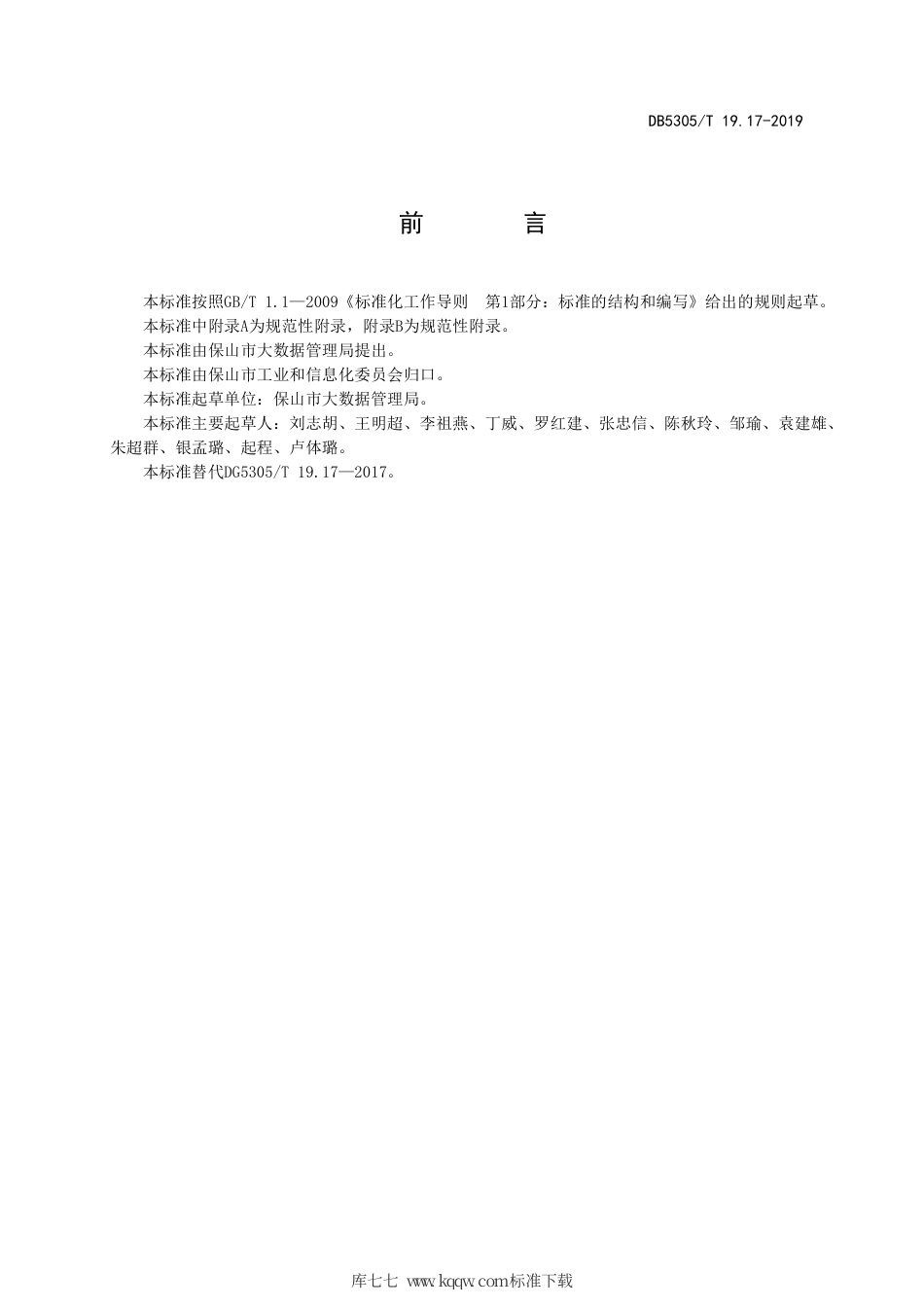 DB5305/T 19.17-2019

前　　言

本标准按照GB/T 1.1—2009《标准化工作导则　第1部分：标准的结构和编写》给出的规则起草。

本标准中附录A为规范性附录，附录B为规范性附录。

本标准由保山市大数据管理局提出。

本标准由保山市工业和信息化委员会归口。

本标准起草单位：保山市大数据管理局。

本标准主要起草人：刘志胡、王明超、李祖燕、丁威、罗红建、张忠信、陈秋玲、邹瑜、袁建雄、朱超群、银孟璐、起程、卢体璐。

本标准替代DG5305/T 19.17—2017。

库七七 www.kqqw.com标准下载